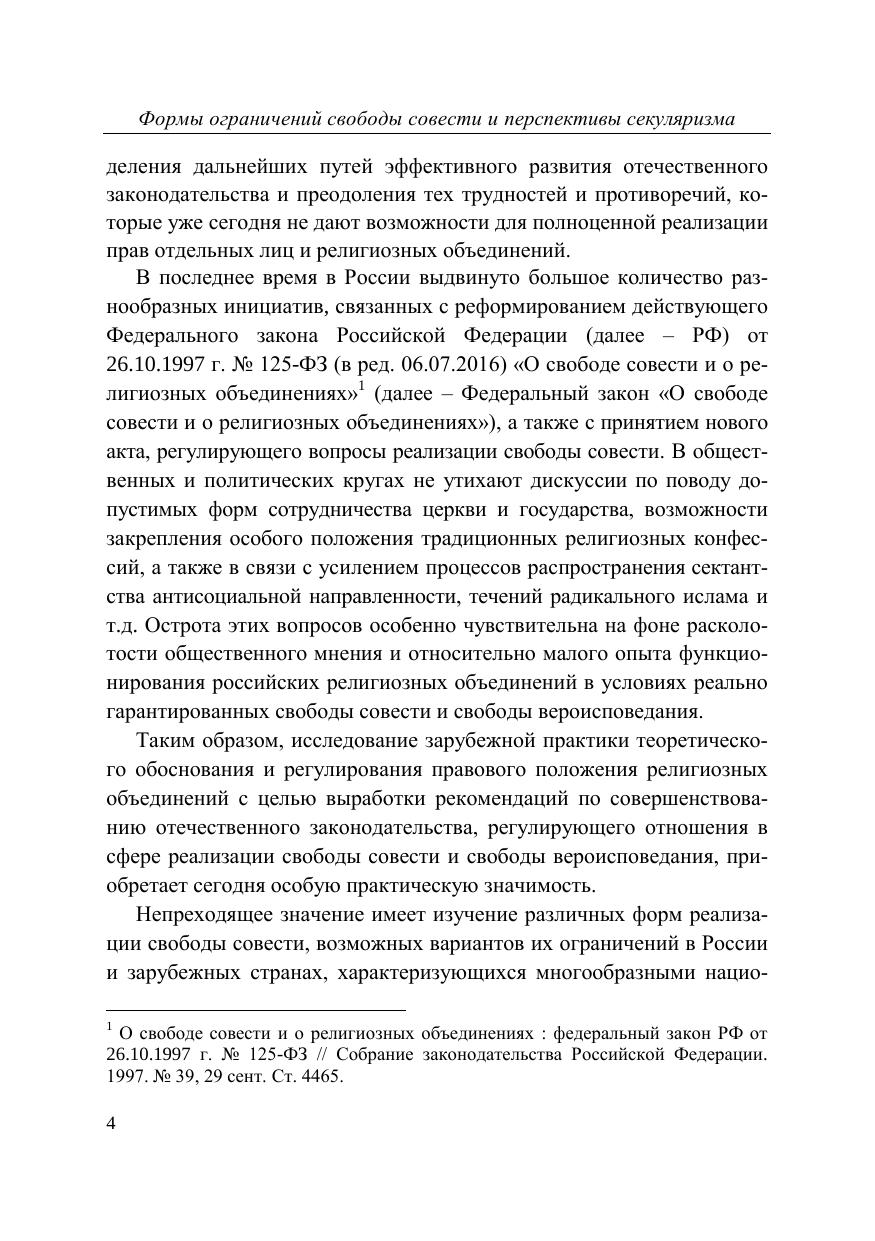 Формы ограничений свободы совести и перспективы секуляризма

деления дальнейших путей эффективного развития отечественного законодательства и преодоления тех трудностей и противоречий, которые уже сегодня не дают возможности для полноценной реализации прав отдельных лиц и религиозных объединений.

В последнее время в России выдвинуто большое количество разнообразных инициатив, связанных с реформированием действующего Федерального закона Российской Федерации (далее – РФ) от 26.10.1997 г. № 125-ФЗ (в ред. 06.07.2016) «О свободе совести и о религиозных объединениях»$^1$ (далее – Федеральный закон «О свободе совести и о религиозных объединениях»), а также с принятием нового акта, регулирующего вопросы реализации свободы совести. В общественных и политических кругах не утихают дискуссии по поводу допустимых форм сотрудничества церкви и государства, возможности закрепления особого положения традиционных религиозных конфессий, а также в связи с усилением процессов распространения сектантства антисоциальной направленности, течений радикального ислама и т.д. Острота этих вопросов особенно чувствительна на фоне расколотости общественного мнения и относительно малого опыта функционирования российских религиозных объединений в условиях реально гарантированных свободы совести и свободы вероисповедания.

Таким образом, исследование зарубежной практики теоретического обоснования и регулирования правового положения религиозных объединений с целью выработки рекомендаций по совершенствованию отечественного законодательства, регулирующего отношения в сфере реализации свободы совести и свободы вероисповедания, приобретает сегодня особую практическую значимость.

Непреходящее значение имеет изучение различных форм реализации свободы совести, возможных вариантов их ограничений в России и зарубежных странах, характеризующихся многообразными нацио-

$^1$ О свободе совести и о религиозных объединениях : федеральный закон РФ от 26.10.1997 г. № 125-ФЗ // Собрание законодательства Российской Федерации. 1997. № 39, 29 сент. Ст. 4465.

4